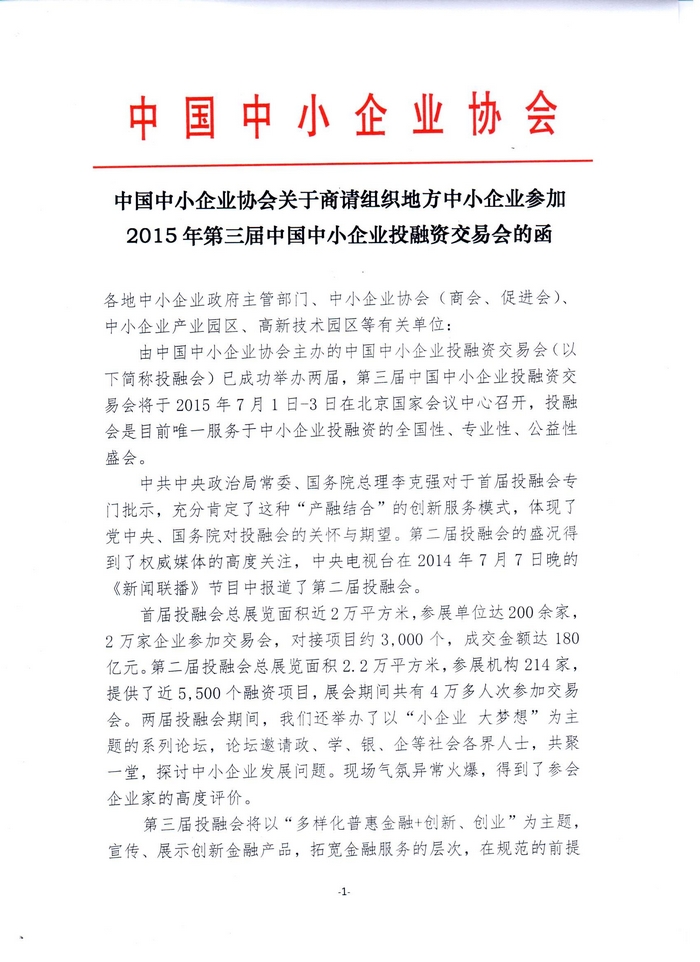 中国中小企业协会

中国中小企业协会关于商请组织地方中小企业参加2015年第三届中国中小企业投融资交易会的函

各地中小企业政府主管部门、中小企业协会（商会、促进会）、中小企业产业园区、高新技术园区等有关单位：

由中国中小企业协会主办的中国中小企业投融资交易会（以下简称投融会）已成功举办两届，第三届中国中小企业投融资交易会将于2015年7月1日-3日在北京国家会议中心召开，投融会是目前唯一服务于中小企业投融资的全国性、专业性、公益性盛会。

中共中央政治局常委、国务院总理李克强对于首届投融会专门批示，充分肯定了这种“产融结合”的创新服务模式，体现了党中央、国务院对投融会的关怀与期望。第二届投融会的盛况得到了权威媒体的高度关注，中央电视台在2014年7月7日晚的《新闻联播》节目中报道了第二届投融会。

首届投融会总展览面积近2万平方米，参展单位达200余家，2万家企业参加交易会，对接项目约3,000个，成交金额达180亿元。第二届投融会总展览面积2.2万平方米，参展机构214家，提供了近5,500个融资项目，展会期间共有4万多人次参加交易会。两届投融会期间，我们还举办了以“小企业 大梦想”为主题的系列论坛，论坛邀请政、学、银、企等社会各界人士，共聚一堂，探讨中小企业发展问题。现场气氛异常火爆，得到了参会企业家的高度评价。

第三届投融会将以“多样化普惠金融+创新、创业”为主题，宣传、展示创新金融产品，拓宽金融服务的层次，在规范的前提

-1-